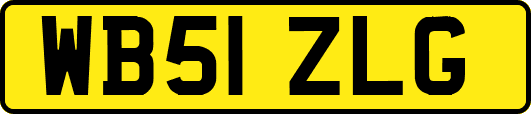 WB51 ZLG